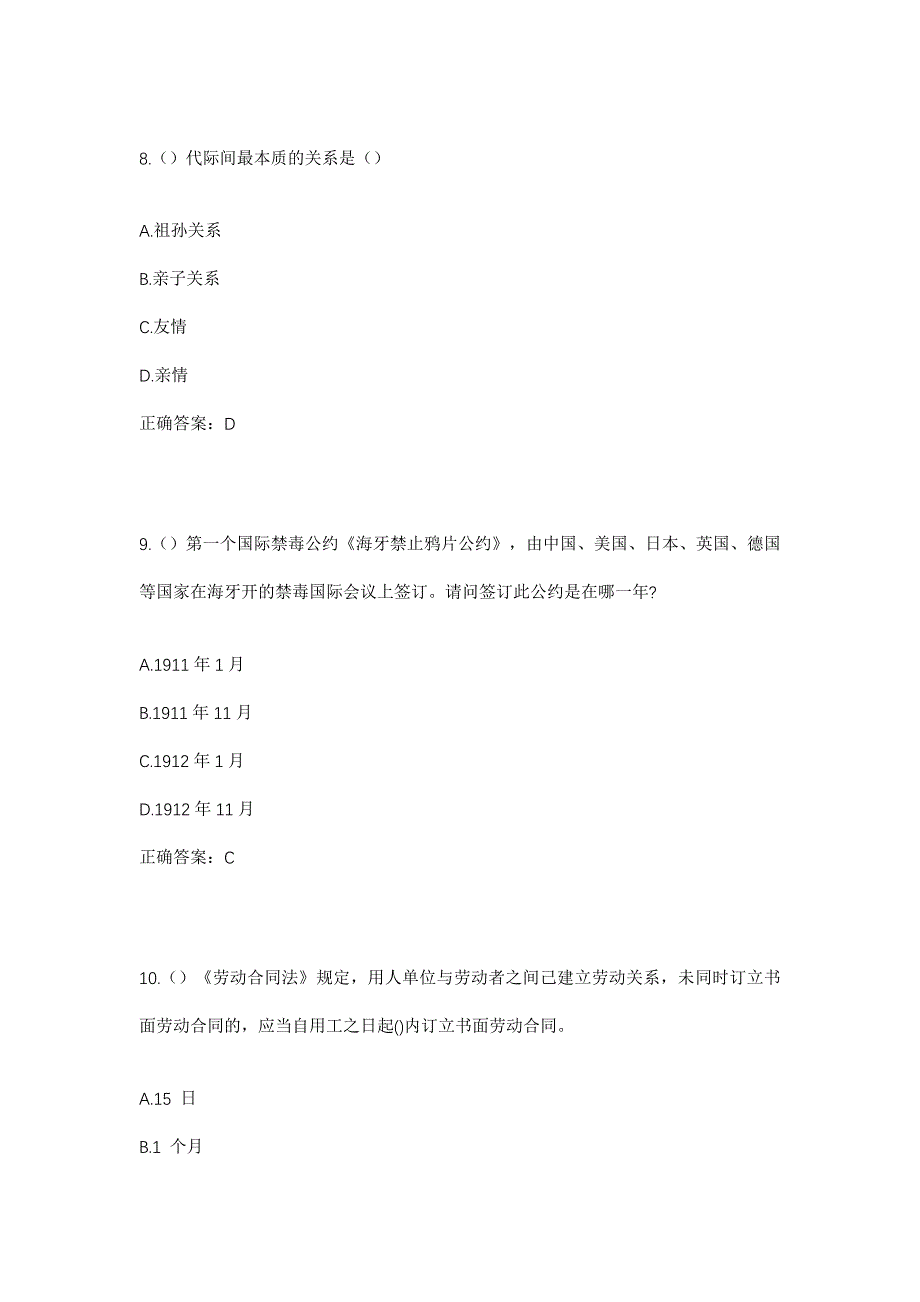 8.（）代际间最本质的关系是（）

A.祖孙关系

B.亲子关系

C.友情

D.亲情

正确答案：D

9.（）第一个国际禁毒公约《海牙禁止鸦片公约》，由中国、美国、日本、英国、德国等国家在海牙开的禁毒国际会议上签订。请问签订此公约是在哪一年?

A.1911 年 1 月

B.1911 年 11 月

C.1912 年 1 月

D.1912 年 11 月

正确答案：C

10.（）《劳动合同法》规定，用人单位与劳动者之间已建立劳动关系，未同时订立书面劳动合同的，应当自用工之日起()内订立书面劳动合同。

A.15 日

B.1 个月